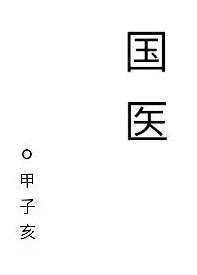 国医

○甲子亥